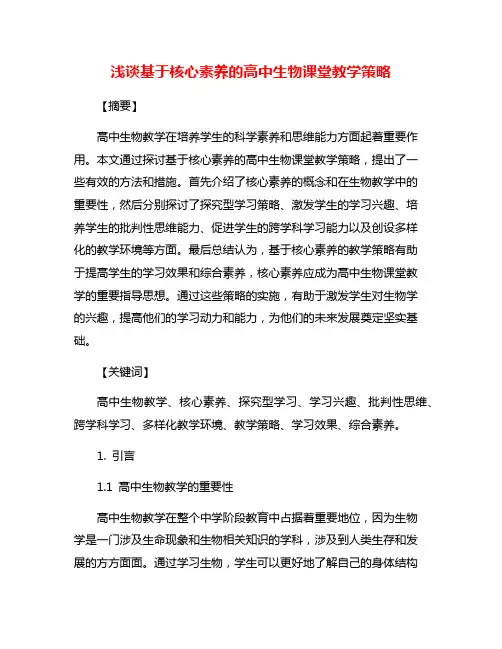 浅谈基于核心素养的高中生物课堂教学策略

【摘要】

高中生物教学在培养学生的科学素养和思维能力方面起着重要作用。本文通过探讨基于核心素养的高中生物课堂教学策略，提出了一些有效的方法和措施。首先介绍了核心素养的概念和在生物教学中的重要性，然后分别探讨了探究型学习策略、激发学生的学习兴趣、培养学生的批判性思维能力、促进学生的跨学科学习能力以及创设多样化的教学环境等方面。最后总结认为，基于核心素养的教学策略有助于提高学生的学习效果和综合素养，核心素养应成为高中生物课堂教学的重要指导思想。通过这些策略的实施，有助于激发学生对生物学的兴趣，提高他们的学习动力和能力，为他们的未来发展奠定坚实基础。

【关键词】

高中生物教学、核心素养、探究型学习、学习兴趣、批判性思维、跨学科学习、多样化教学环境、教学策略、学习效果、综合素养。

1. 引言

1.1 高中生物教学的重要性

高中生物教学在整个中学阶段教育中占据着重要地位，因为生物学是一门涉及生命现象和生物相关知识的学科，涉及到人类生存和发展的方方面面。通过学习生物，学生可以更好地了解自己的身体结构